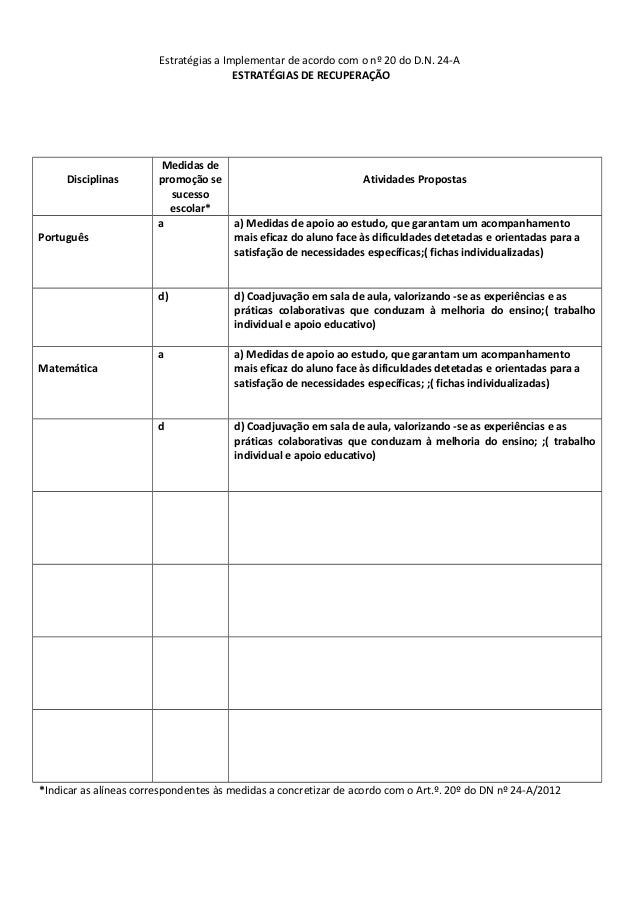 Estratégias a Implementar de acordo com o nº 20 do D.N. 24-A
ESTRATÉGIAS DE RECUPERAÇÃO

| Disciplinas | Medidas de promoção se sucesso escolar* | Atividades Propostas |
|---|---|---|
| Português | a | a) Medidas de apoio ao estudo, que garantam um acompanhamento mais eficaz do aluno face às dificuldades detetadas e orientadas para a satisfação de necessidades específicas;( fichas individualizadas) |
| | d) | d) Coadjuvação em sala de aula, valorizando -se as experiências e as práticas colaborativas que conduzam à melhoria do ensino;( trabalho individual e apoio educativo) |
| Matemática | a | a) Medidas de apoio ao estudo, que garantam um acompanhamento mais eficaz do aluno face às dificuldades detetadas e orientadas para a satisfação de necessidades específicas; ;( fichas individualizadas) |
| | d | d) Coadjuvação em sala de aula, valorizando -se as experiências e as práticas colaborativas que conduzam à melhoria do ensino; ;( trabalho individual e apoio educativo) |
| | | |
| | | |
| | | |
| | | |

*Indicar as alíneas correspondentes às medidas a concretizar de acordo com o Art.º. 20º do DN nº 24-A/2012